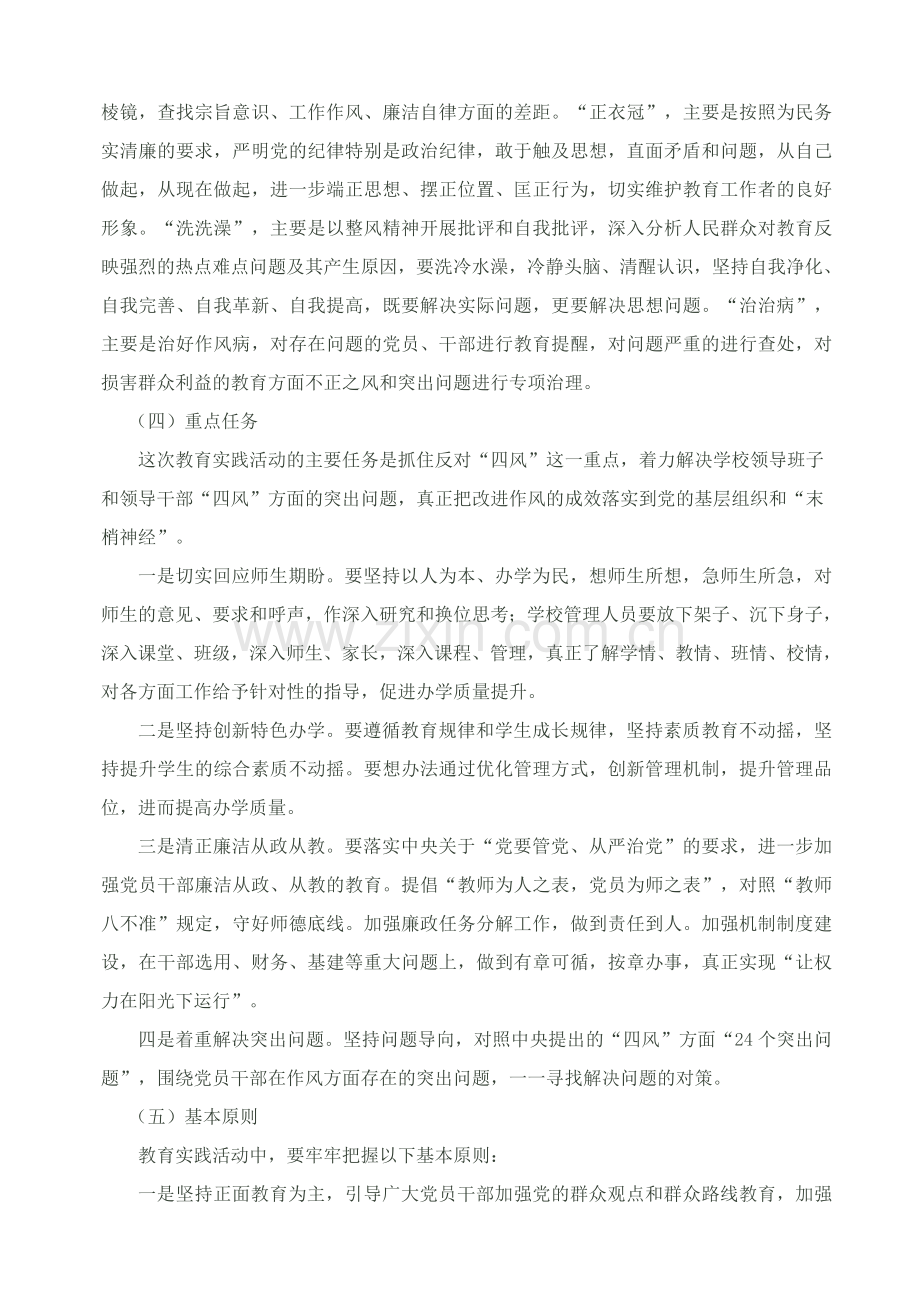 棱镜，查找宗旨意识、工作作风、廉洁自律方面的差距。“正衣冠”，主要是按照为民务实清廉的要求，严明党的纪律特别是政治纪律，敢于触及思想，直面矛盾和问题，从自己做起，从现在做起，进一步端正思想、摆正位置、匡正行为，切实维护教育工作者的良好形象。“洗洗澡”，主要是以整风精神开展批评和自我批评，深入分析人民群众对教育反映强烈的热点难点问题及其产生原因，要洗冷水澡，冷静头脑、清醒认识，坚持自我净化、自我完善、自我革新、自我提高，既要解决实际问题，更要解决思想问题。“治治病”，主要是治好作风病，对存在问题的党员、干部进行教育提醒，对问题严重的进行查处，对损害群众利益的教育方面不正之风和突出问题进行专项治理。

（四）重点任务

这次教育实践活动的主要任务是抓住反对“四风”这一重点，着力解决学校领导班子和领导干部“四风”方面的突出问题，真正把改进作风的成效落实到党的基层组织和“末梢神经”。

一是切实回应师生期盼。要坚持以人为本、办学为民，想师生所想，急师生所急，对师生的意见、要求和呼声，作深入研究和换位思考；学校管理人员要放下架子、沉下身子，深入课堂、班级，深入师生、家长，深入课程、管理，真正了解学情、教情、班情、校情，对各方面工作给予针对性的指导，促进办学质量提升。

二是坚持创新特色办学。要遵循教育规律和学生成长规律，坚持素质教育不动摇，坚持提升学生的综合素质不动摇。要想办法通过优化管理方式，创新管理机制，提升管理品位，进而提高办学质量。

三是清正廉洁从政从教。要落实中央关于“党要管党、从严治党”的要求，进一步加强党员干部廉洁从政、从教的教育。提倡“教师为人之表，党员为师之表”，对照“教师八不准”规定，守好师德底线。加强廉政任务分解工作，做到责任到人。加强机制制度建设，在干部选用、财务、基建等重大问题上，做到有章可循，按章办事，真正实现“让权力在阳光下运行”。

四是着重解决突出问题。坚持问题导向，对照中央提出的“四风”方面“24个突出问题”，围绕党员干部在作风方面存在的突出问题，一一寻找解决问题的对策。

（五）基本原则

教育实践活动中，要牢牢把握以下基本原则：

一是坚持正面教育为主，引导广大党员干部加强党的群众观点和群众路线教育，加强

www.zixin.com.cn